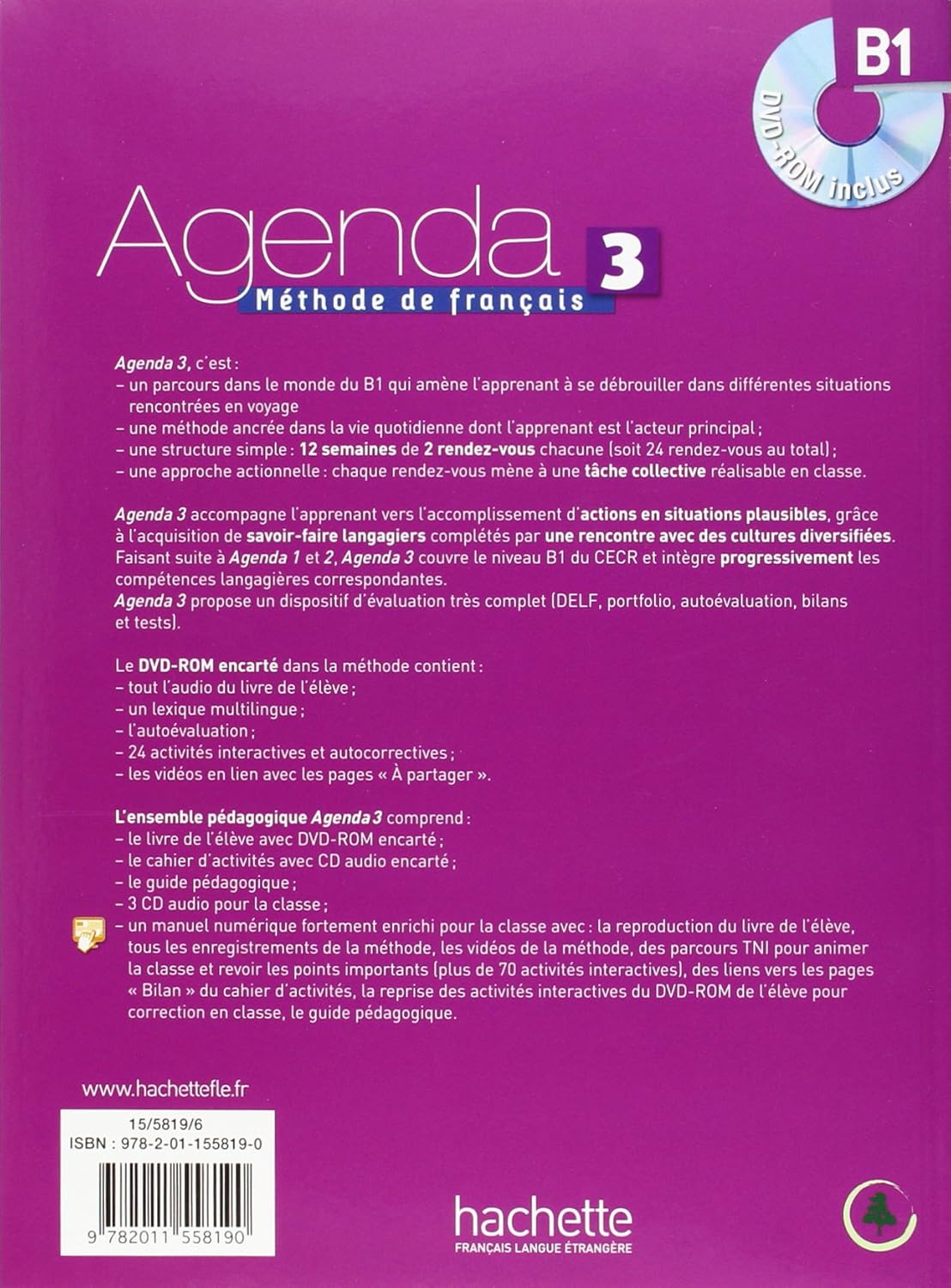 B1

DVD-ROM inclus

Agenda 3
Méthode de français

Agenda 3, c'est :
– un parcours dans le monde du B1 qui amène l'apprenant à se débrouiller dans différentes situations rencontrées en voyage
– une méthode ancrée dans la vie quotidienne dont l'apprenant est l'acteur principal ;
– une structure simple : 12 semaines de 2 rendez-vous chacune (soit 24 rendez-vous au total) ;
– une approche actionnelle : chaque rendez-vous mène à une tâche collective réalisable en classe.

Agenda 3 accompagne l'apprenant vers l'accomplissement d'actions en situations plausibles, grâce à l'acquisition de savoir-faire langagiers complétés par une rencontre avec des cultures diversifiées. Faisant suite à Agenda 1 et 2, Agenda 3 couvre le niveau B1 du CECR et intègre progressivement les compétences langagières correspondantes.
Agenda 3 propose un dispositif d'évaluation très complet (DELF, portfolio, autoévaluation, bilans et tests).

Le DVD-ROM encarté dans la méthode contient :
– tout l'audio du livre de l'élève ;
– un lexique multilingue ;
– l'autoévaluation ;
– 24 activités interactives et autocorrectives ;
– les vidéos en lien avec les pages « À partager ».

L'ensemble pédagogique Agenda 3 comprend :
– le livre de l'élève avec DVD-ROM encarté ;
– le cahier d'activités avec CD audio encarté ;
– le guide pédagogique ;
– 3 CD audio pour la classe ;
– un manuel numérique fortement enrichi pour la classe avec : la reproduction du livre de l'élève, tous les enregistrements de la méthode, les vidéos de la méthode, des parcours TNI pour animer la classe et revoir les points importants (plus de 70 activités interactives), des liens vers les pages « Bilan » du cahier d'activités, la reprise des activités interactives du DVD-ROM de l'élève pour correction en classe, le guide pédagogique.

www.hachettefle.fr

15/5819/6
ISBN : 978-2-01-155819-0

9 782011 558190

hachette
FRANÇAIS LANGUE ÉTRANGÈRE